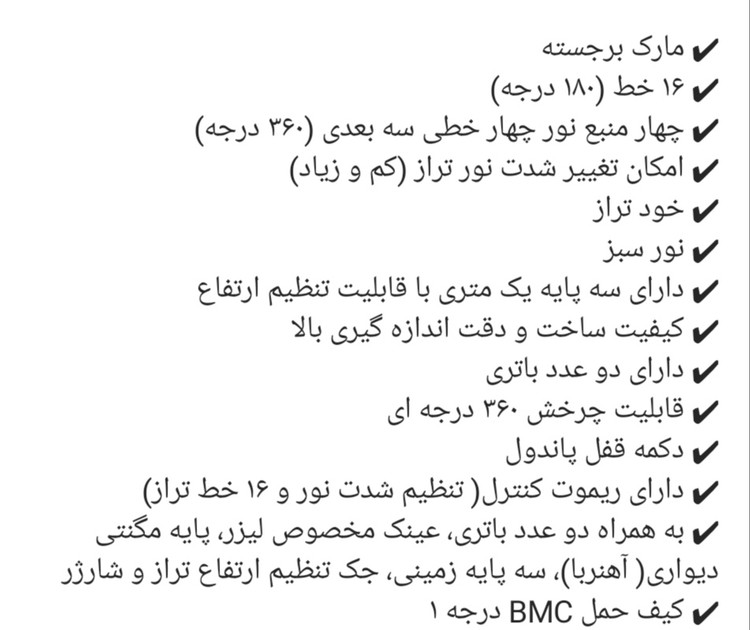 ✔ مارک برجسته
✔ ۱۶ خط (۱۸۰ درجه)
✔ چهار منبع نور چهار خطی سه بعدی (۳۶۰ درجه)
✔ امکان تغییر شدت نور تراز (کم و زیاد)
✔ خود تراز
✔ نور سبز
✔ دارای سه پایه یک متری با قابلیت تنظیم ارتفاع
✔ کیفیت ساخت و دقت اندازه گیری بالا
✔ دارای دو عدد باتری
✔ قابلیت چرخش ۳۶۰ درجه ای
✔ دکمه قفل پاندول
✔ دارای ریموت کنترل( تنظیم شدت نور و ۱۶ خط تراز)
✔ به همراه دو عدد باتری، عینک مخصوص لیزر، پایه مگنتی دیواری( آهنربا)، سه پایه زمینی، جک تنظیم ارتفاع تراز و شارژر
✔ کیف حمل BMC درجه ۱